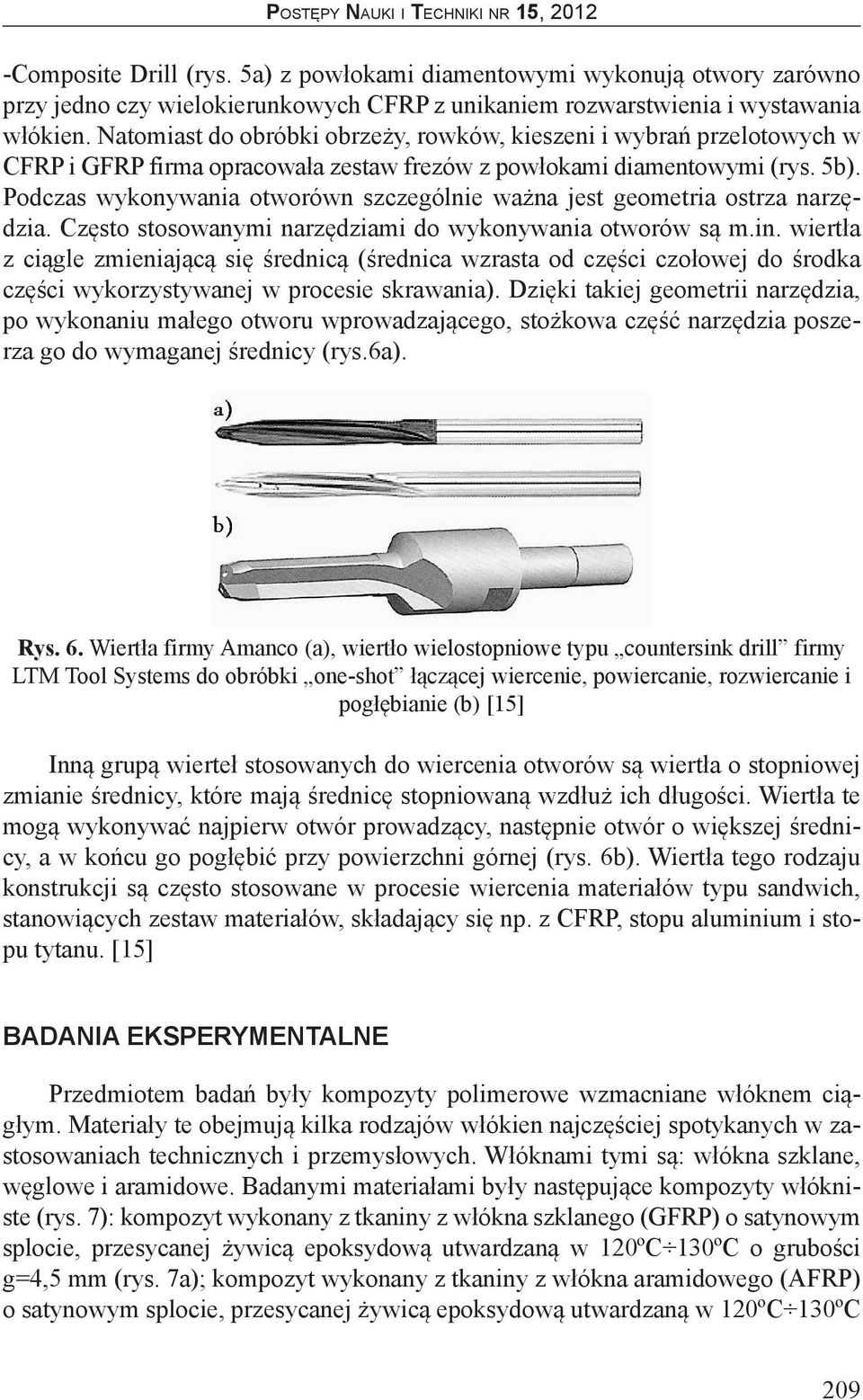 Postępy Nauki i Techniki nr 15, 2012

-Composite Drill (rys. 5a) z powłokami diamentowymi wykonują otwory zarówno przy jedno czy wielokierunkowych CFRP z unikaniem rozwarstwienia i wystawania włókien. Natomiast do obróbki obrzeży, rowków, kieszeni i wybrań przelotowych w CFRP i GFRP firma opracowała zestaw frezów z powłokami diamentowymi (rys. 5b). Podczas wykonywania otworówn szczególnie ważna jest geometria ostrza narzędzia. Często stosowanymi narzędziami do wykonywania otworów są m.in. wiertła z ciągle zmieniającą się średnicą (średnica wzrasta od części czołowej do środka części wykorzystywanej w procesie skrawania). Dzięki takiej geometrii narzędzia, po wykonaniu małego otworu wprowadzającego, stożkowa część narzędzia poszerza go do wymaganej średnicy (rys.6a).

a)

b)

Rys. 6. Wiertła firmy Amanco (a), wiertło wielostopniowe typu „countersink drill” firmy LTM Tool Systems do obróbki „one-shot” łączącej wiercenie, powiercanie, rozwiercanie i pogłębianie (b) [15]

Inną grupą wierteł stosowanych do wiercenia otworów są wiertła o stopniowej zmianie średnicy, które mają średnicę stopniowaną wzdłuż ich długości. Wiertła te mogą wykonywać najpierw otwór prowadzący, następnie otwór o większej średnicy, a w końcu go pogłębić przy powierzchni górnej (rys. 6b). Wiertła tego rodzaju konstrukcji są często stosowane w procesie wiercenia materiałów typu sandwich, stanowiących zestaw materiałów, składający się np. z CFRP, stopu aluminium i stopu tytanu. [15]

BADANIA EKSPERYMENTALNE

Przedmiotem badań były kompozyty polimerowe wzmacniane włóknem ciągłym. Materiały te obejmują kilka rodzajów włókien najczęściej spotykanych w zastosowaniach technicznych i przemysłowych. Włóknami tymi są: włókna szklane, węglowe i aramidowe. Badanymi materiałami były następujące kompozyty włókniste (rys. 7): kompozyt wykonany z tkaniny z włókna szklanego (GFRP) o satynowym splocie, przesycanej żywicą epoksydową utwardzaną w 120ºC÷130ºC o grubości g=4,5 mm (rys. 7a); kompozyt wykonany z tkaniny z włókna aramidowego (AFRP) o satynowym splocie, przesycanej żywicą epoksydową utwardzaną w 120ºC÷130ºC

209